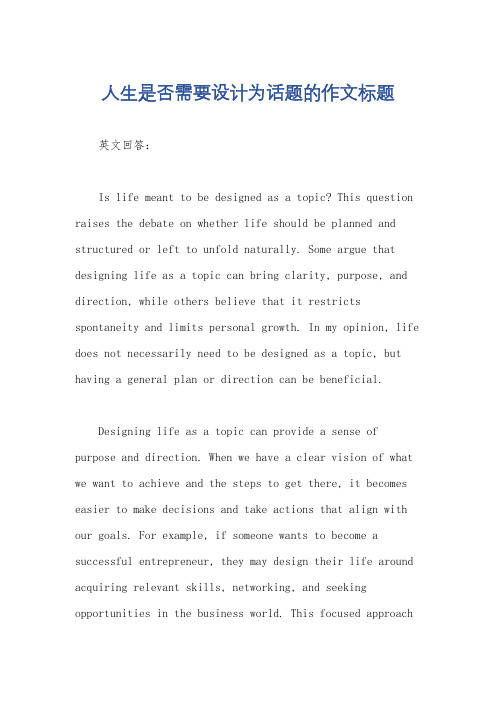 人生是否需要设计为话题的作文标题

英文回答：

Is life meant to be designed as a topic? This question raises the debate on whether life should be planned and structured or left to unfold naturally. Some argue that designing life as a topic can bring clarity, purpose, and direction, while others believe that it restricts spontaneity and limits personal growth. In my opinion, life does not necessarily need to be designed as a topic, but having a general plan or direction can be beneficial.

Designing life as a topic can provide a sense of purpose and direction. When we have a clear vision of what we want to achieve and the steps to get there, it becomes easier to make decisions and take actions that align with our goals. For example, if someone wants to become a successful entrepreneur, they may design their life around acquiring relevant skills, networking, and seeking opportunities in the business world. This focused approach